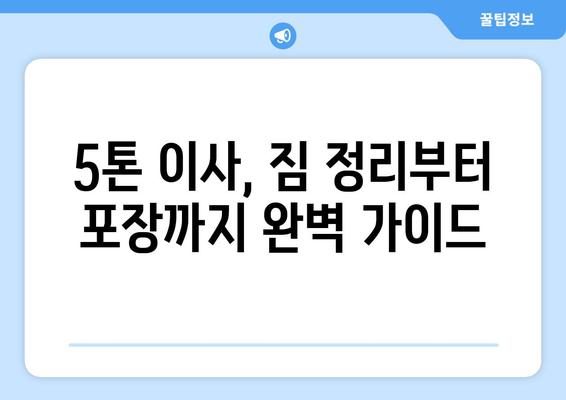 꿀팁정보

5톤 이사, 짐 정리부터 포장까지 완벽 가이드